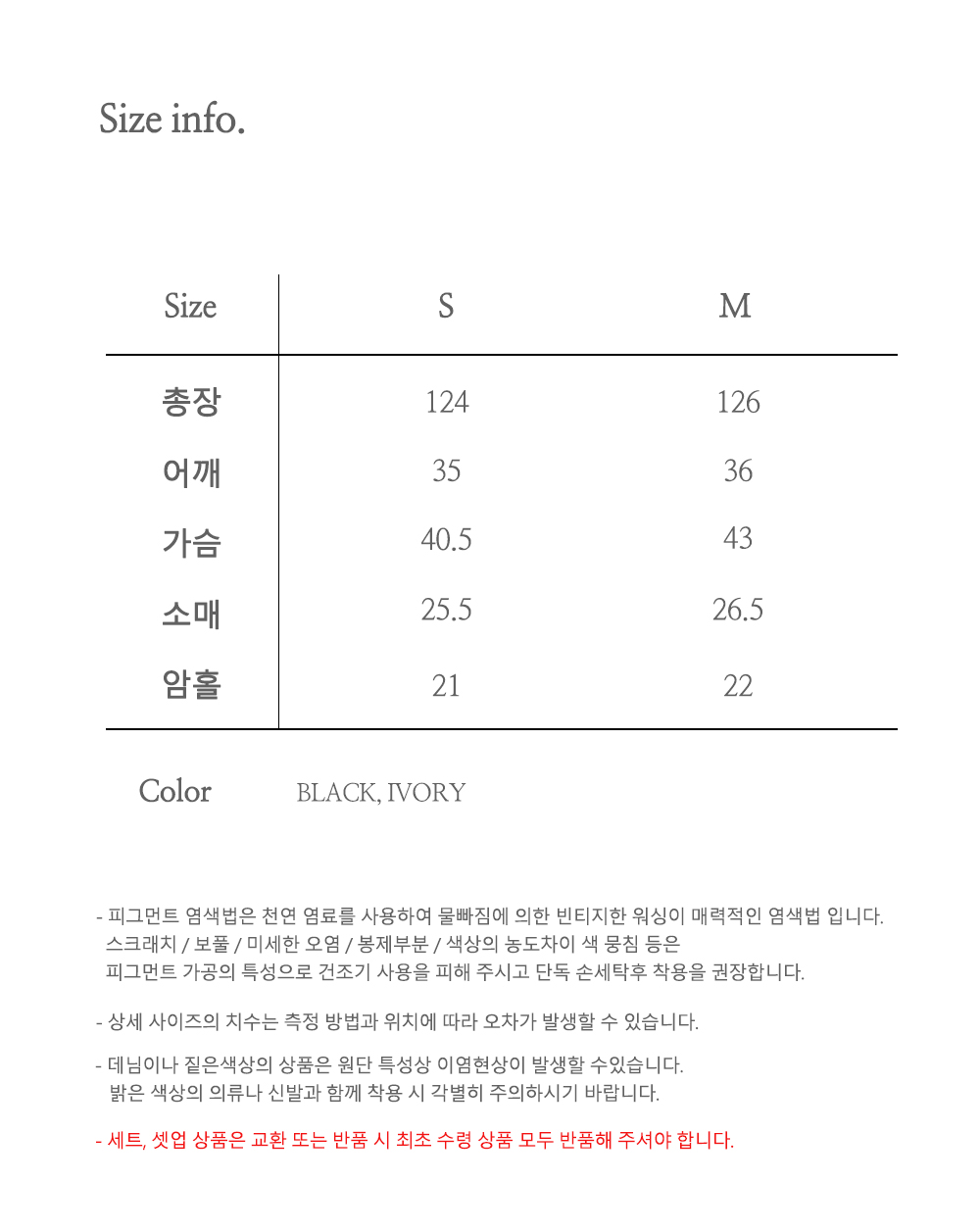 Size info.

| Size | S | M |
|---|---|---|
| 총장 | 124 | 126 |
| 어깨 | 35 | 36 |
| 가슴 | 40.5 | 43 |
| 소매 | 25.5 | 26.5 |
| 암홀 | 21 | 22 |

Color BLACK, IVORY

- 피그먼트 염색법은 천연 염료를 사용하여 물빠짐에 의한 빈티지한 워싱이 매력적인 염색법 입니다. 스크래치 / 보풀 / 미세한 오염 / 봉제부분 / 색상의 농도차이 색 뭉침 등은 피그먼트 가공의 특성으로 건조기 사용을 피해 주시고 단독 손세탁후 착용을 권장합니다.

- 상세 사이즈의 치수는 측정 방법과 위치에 따라 오차가 발생할 수 있습니다.

- 데님이나 짙은색상의 상품은 원단 특성상 이염현상이 발생할 수있습니다. 밝은 색상의 의류나 신발과 함께 착용 시 각별히 주의하시기 바랍니다.

- 세트, 셋업 상품은 교환 또는 반품 시 최초 수령 상품 모두 반품해 주셔야 합니다.